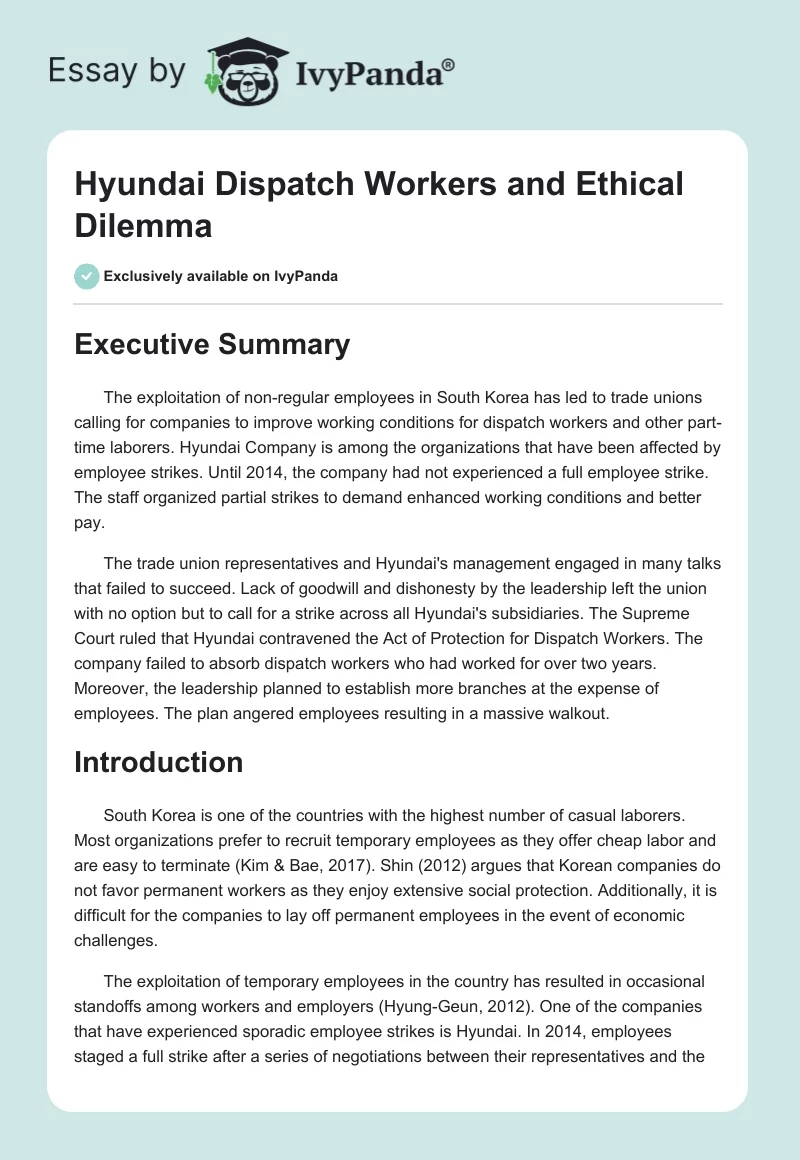 Essay by IvyPanda®

Hyundai Dispatch Workers and Ethical Dilemma

Exclusively available on IvyPanda

Executive Summary

The exploitation of non-regular employees in South Korea has led to trade unions calling for companies to improve working conditions for dispatch workers and other part-time laborers. Hyundai Company is among the organizations that have been affected by employee strikes. Until 2014, the company had not experienced a full employee strike. The staff organized partial strikes to demand enhanced working conditions and better pay.

The trade union representatives and Hyundai's management engaged in many talks that failed to succeed. Lack of goodwill and dishonesty by the leadership left the union with no option but to call for a strike across all Hyundai's subsidiaries. The Supreme Court ruled that Hyundai contravened the Act of Protection for Dispatch Workers. The company failed to absorb dispatch workers who had worked for over two years. Moreover, the leadership planned to establish more branches at the expense of employees. The plan angered employees resulting in a massive walkout.

Introduction

South Korea is one of the countries with the highest number of casual laborers. Most organizations prefer to recruit temporary employees as they offer cheap labor and are easy to terminate (Kim & Bae, 2017). Shin (2012) argues that Korean companies do not favor permanent workers as they enjoy extensive social protection. Additionally, it is difficult for the companies to lay off permanent employees in the event of economic challenges.

The exploitation of temporary employees in the country has resulted in occasional standoffs among workers and employers (Hyung-Geun, 2012). One of the companies that have experienced sporadic employee strikes is Hyundai. In 2014, employees staged a full strike after a series of negotiations between their representatives and the